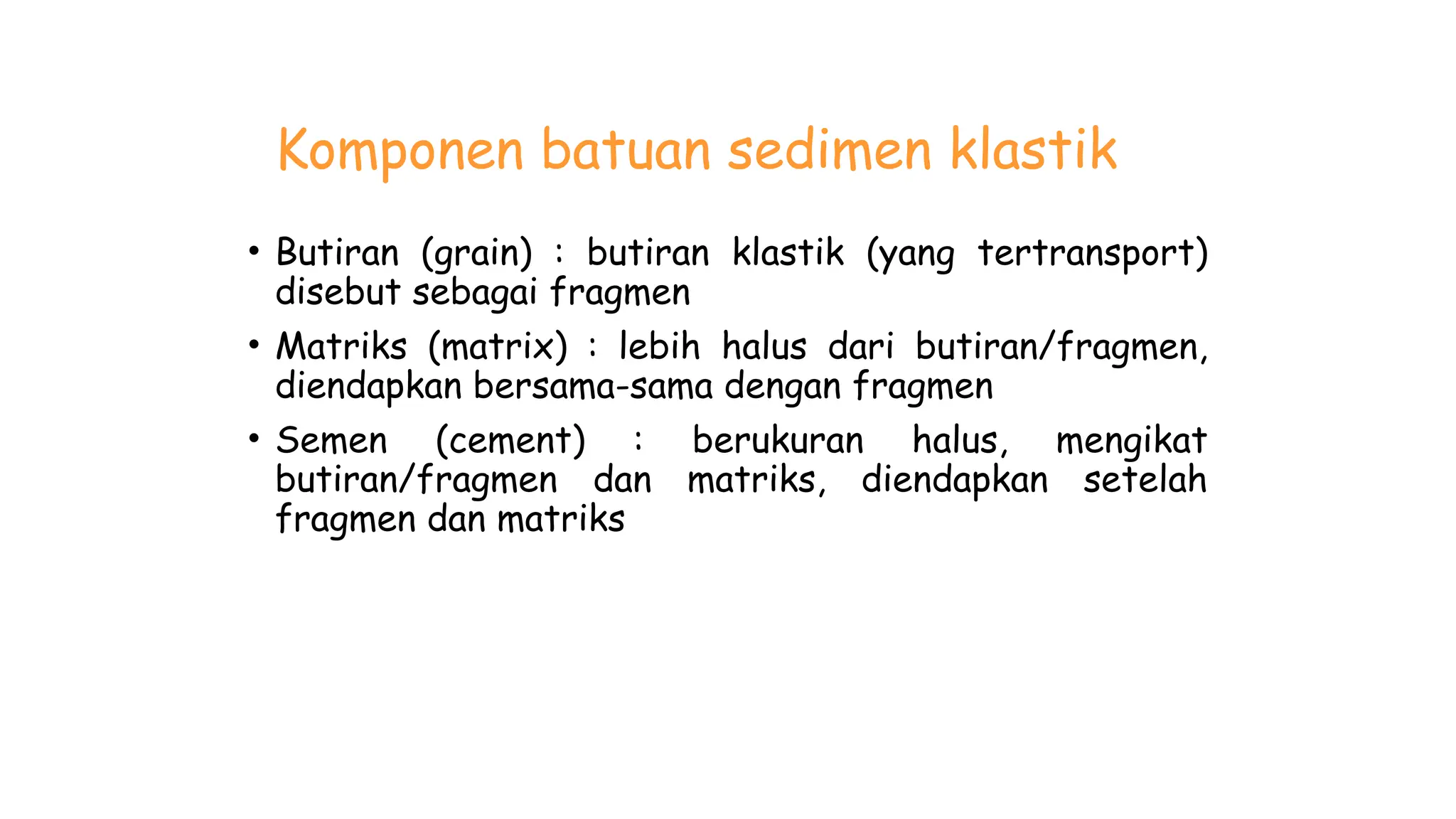 Komponen batuan sedimen klastik

• Butiran (grain) : butiran klastik (yang tertransport) disebut sebagai fragmen

• Matriks (matrix) : lebih halus dari butiran/fragmen, diendapkan bersama-sama dengan fragmen

• Semen (cement) : berukuran halus, mengikat butiran/fragmen dan matriks, diendapkan setelah fragmen dan matriks